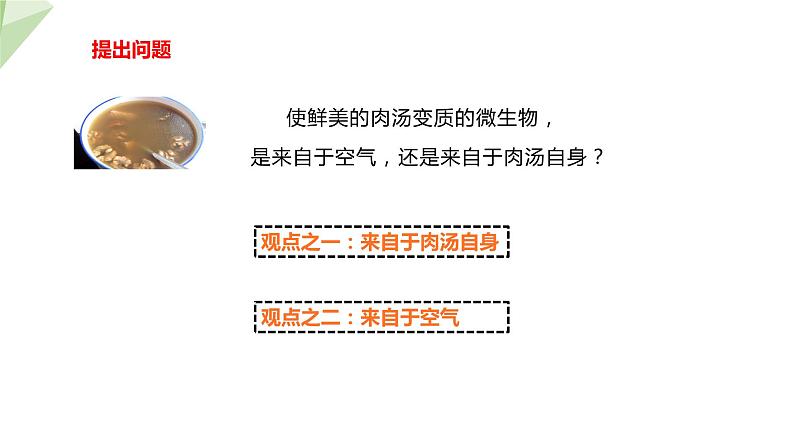 提出问题

使鲜美的肉汤变质的微生物，是来自于空气，还是来自于肉汤自身？

观点之一：来自于肉汤自身

观点之二：来自于空气